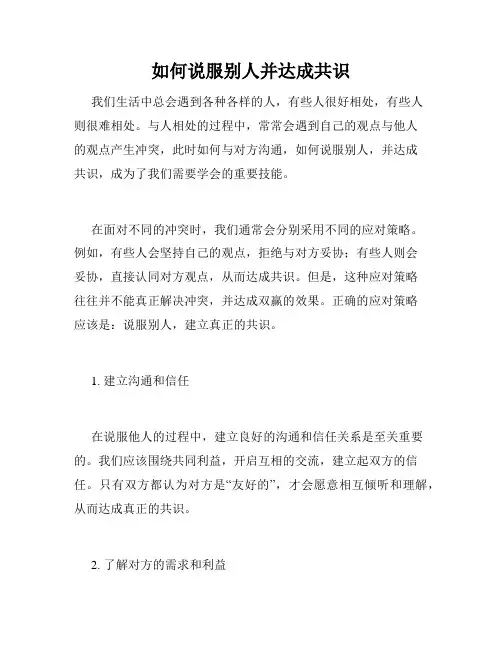 如何说服别人并达成共识

我们生活中总会遇到各种各样的人，有些人很好相处，有些人则很难相处。与人相处的过程中，常常会遇到自己的观点与他人的观点产生冲突，此时如何与对方沟通，如何说服别人，并达成共识，成为了我们需要学会的重要技能。

在面对不同的冲突时，我们通常会分别采用不同的应对策略。例如，有些人会坚持自己的观点，拒绝与对方妥协；有些人则会妥协，直接认同对方观点，从而达成共识。但是，这种应对策略往往并不能真正解决冲突，并达成双赢的效果。正确的应对策略应该是：说服别人，建立真正的共识。

1. 建立沟通和信任

在说服他人的过程中，建立良好的沟通和信任关系是至关重要的。我们应该围绕共同利益，开启互相的交流，建立起双方的信任。只有双方都认为对方是“友好的”，才会愿意相互倾听和理解，从而达成真正的共识。

2. 了解对方的需求和利益